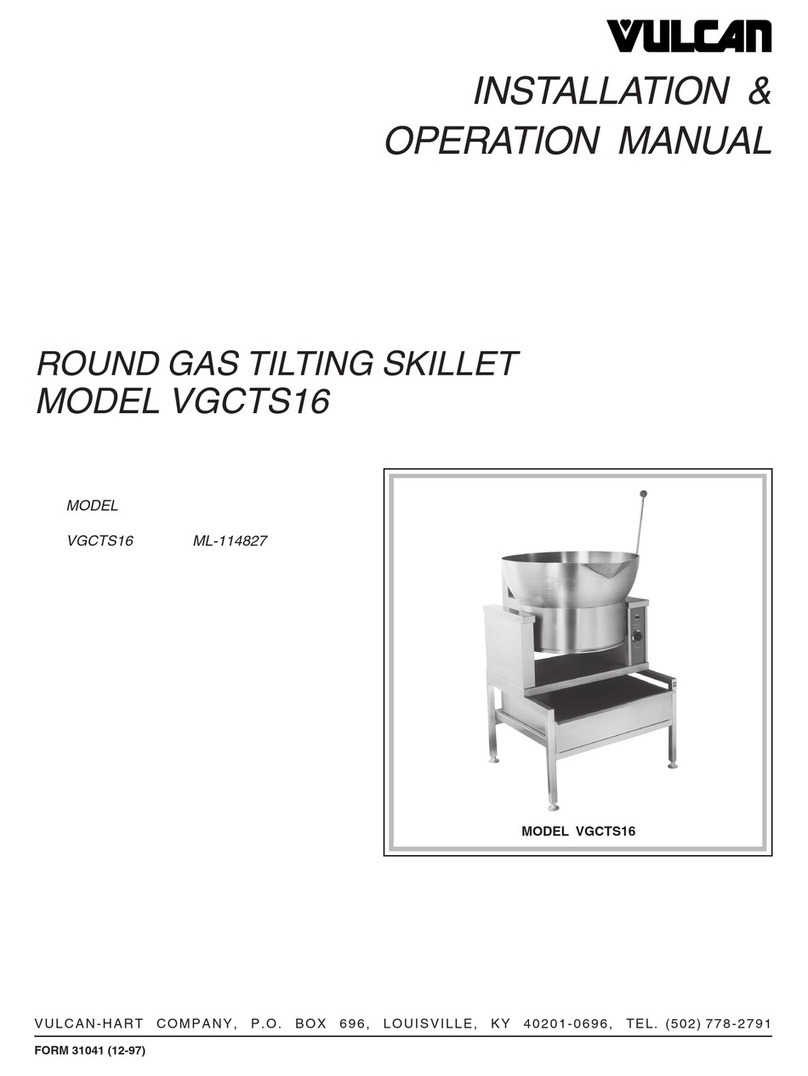 VULCAN

INSTALLATION & OPERATION MANUAL

ROUND GAS TILTING SKILLET
MODEL VGCTS16

MODEL

VGCTS16 ML-114827

MODEL VGCTS16

VULCAN-HART COMPANY, P.O. BOX 696, LOUISVILLE, KY 40201-0696, TEL. (502) 778-2791

FORM 31041 (12-97)